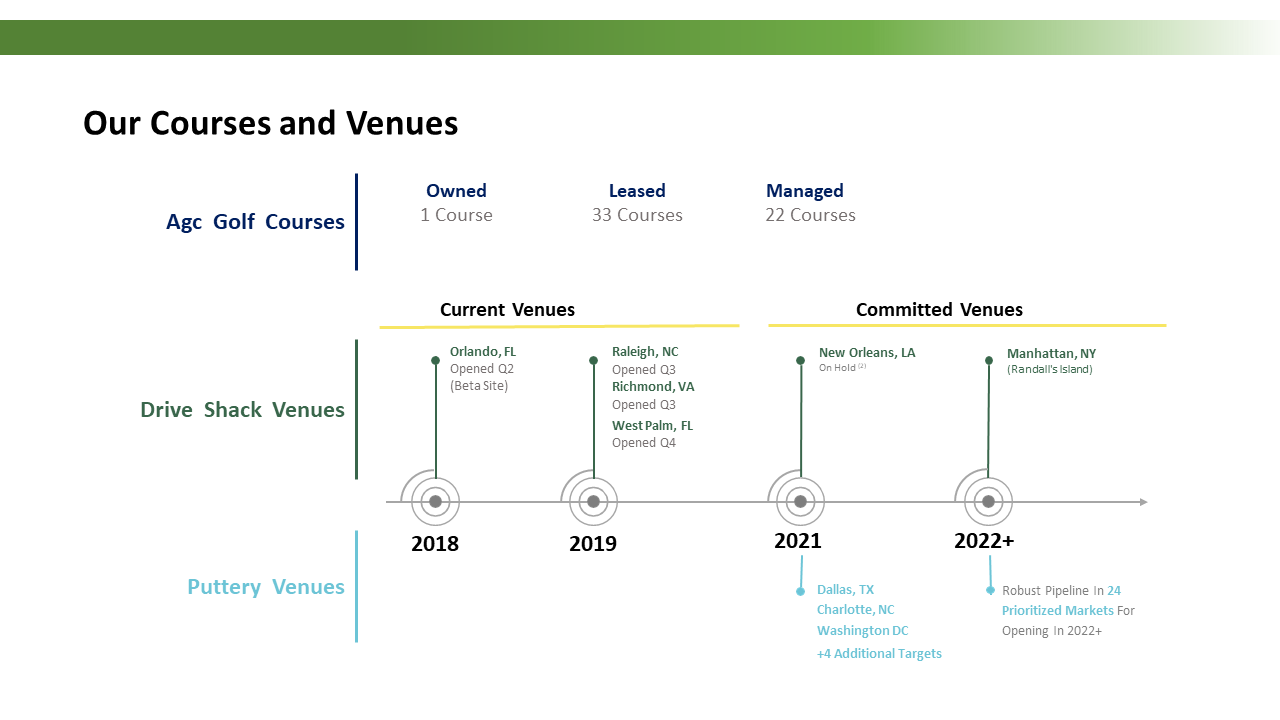 Our Courses and Venues

Agc Golf Courses

Owned
1 Course

Leased
33 Courses

Managed
22 Courses

Current Venues

Committed Venues

Drive Shack Venues

Orlando, FL
Opened Q2
(Beta Site)

Raleigh, NC
Opened Q3
Richmond, VA
Opened Q3
West Palm, FL
Opened Q4

New Orleans, LA
On Hold $^{(2)}$

Manhattan, NY
(Randall's Island)

2018

2019

2021

2022+

Puttery Venues

Dallas, TX
Charlotte, NC
Washington DC
+4 Additional Targets

Robust Pipeline In 24 Prioritized Markets For Opening In 2022+